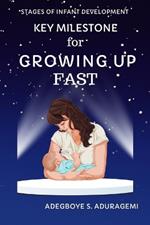 STAGES OF INFANT DEVELOPMENT
KEY MILESTONE
for
GROWING UP
FAST

ADEGBOYE S. ADURAGEMI